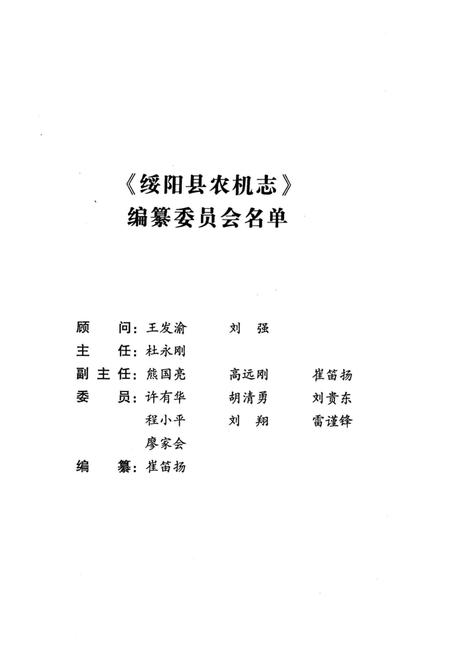 《绥阳县农机志》
编纂委员会名单

顾　问：王发渝　　刘　强
主　任：杜永刚
副主任：熊国亮　　高远刚　　崔笛扬
委　员：许有华　　胡清勇　　刘贵东
　　　　程小平　　刘　翔　　雷谨锋
　　　　廖家会
编　纂：崔笛扬